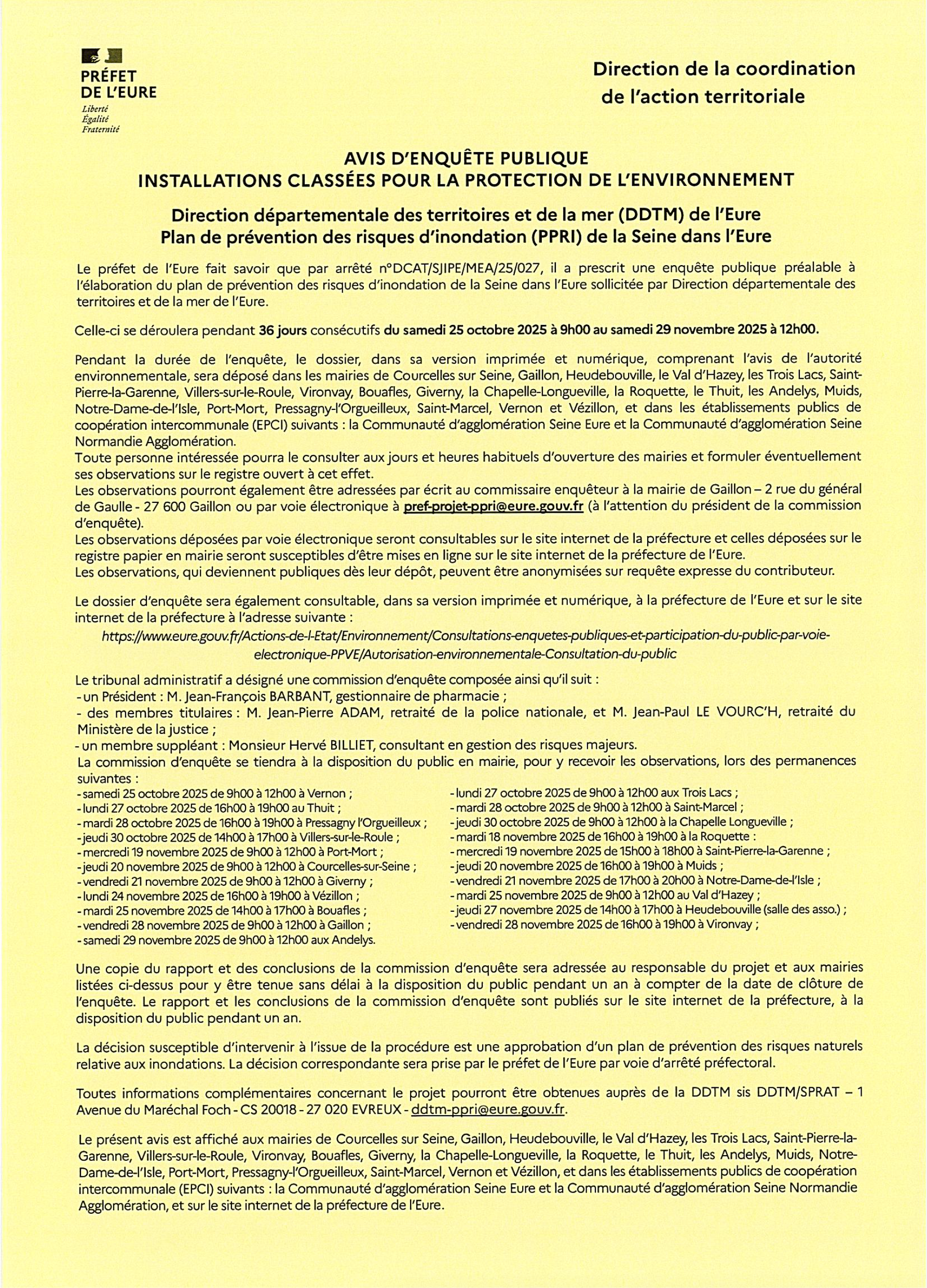 PRÉFET
DE L'EURE
Liberté
Égalité
Fraternité

Direction de la coordination de l'action territoriale

AVIS D'ENQUÊTE PUBLIQUE
INSTALLATIONS CLASSÉES POUR LA PROTECTION DE L'ENVIRONNEMENT

Direction départementale des territoires et de la mer (DDTM) de l'Eure
Plan de prévention des risques d'inondation (PPRI) de la Seine dans l'Eure

Le préfet de l'Eure fait savoir que par arrêté n°DCAT/SJIPE/MEA/25/027, il a prescrit une enquête publique préalable à l'élaboration du plan de prévention des risques d'inondation de la Seine dans l'Eure sollicitée par Direction départementale des territoires et de la mer de l'Eure.

Celle-ci se déroulera pendant 36 jours consécutifs du samedi 25 octobre 2025 à 9h00 au samedi 29 novembre 2025 à 12h00.

Pendant la durée de l'enquête, le dossier, dans sa version imprimée et numérique, comprenant l'avis de l'autorité environnementale, sera déposé dans les mairies de Courcelles sur Seine, Gaillon, Heudebouville, le Val d'Hazey, les Trois Lacs, Saint-Pierre-la-Garenne, Villers-sur-le-Roule, Vironvay, Bouafles, Giverny, la Chapelle-Longueville, la Roquette, le Thuit, les Andelys, Muids, Notre-Dame-de-l'Isle, Port-Mort, Pressagny-l'Orgueilleux, Saint-Marcel, Vernon et Vézillon, et dans les établissements publics de coopération intercommunale (EPCI) suivants : la Communauté d'agglomération Seine Eure et la Communauté d'agglomération Seine Normandie Agglomération.
Toute personne intéressée pourra le consulter aux jours et heures habituels d'ouverture des mairies et formuler éventuellement ses observations sur le registre ouvert à cet effet.
Les observations pourront également être adressées par écrit au commissaire enquêteur à la mairie de Gaillon – 2 rue du général de Gaulle - 27 600 Gaillon ou par voie électronique à pref-projet-ppri@eure.gouv.fr (à l'attention du président de la commission d'enquête).
Les observations déposées par voie électronique seront consultables sur le site internet de la préfecture et celles déposées sur le registre papier en mairie seront susceptibles d'être mises en ligne sur le site internet de la préfecture de l'Eure.
Les observations, qui deviennent publiques dès leur dépôt, peuvent être anonymisées sur requête expresse du contributeur.

Le dossier d'enquête sera également consultable, dans sa version imprimée et numérique, à la préfecture de l'Eure et sur le site internet de la préfecture à l'adresse suivante :
https://www.eure.gouv.fr/Actions-de-l-Etat/Environnement/Consultations-enquetes-publiques-et-participation-du-public-par-voie-electronique-PPVE/Autorisation-environnementale-Consultation-du-public

Le tribunal administratif a désigné une commission d'enquête composée ainsi qu'il suit :
- un Président : M. Jean-François BARBANT, gestionnaire de pharmacie ;
- des membres titulaires : M. Jean-Pierre ADAM, retraité de la police nationale, et M. Jean-Paul LE VOURC'H, retraité du Ministère de la justice ;
- un membre suppléant : Monsieur Hervé BILLIET, consultant en gestion des risques majeurs.
La commission d'enquête se tiendra à la disposition du public en mairie, pour y recevoir les observations, lors des permanences suivantes :
- samedi 25 octobre 2025 de 9h00 à 12h00 à Vernon ;
- lundi 27 octobre 2025 de 16h00 à 19h00 au Thuit ;
- mardi 28 octobre 2025 de 16h00 à 19h00 à Pressagny l'Orgueilleux ;
- jeudi 30 octobre 2025 de 14h00 à 17h00 à Villers-sur-le-Roule ;
- mercredi 19 novembre 2025 de 9h00 à 12h00 à Port-Mort ;
- jeudi 20 novembre 2025 de 9h00 à 12h00 à Courcelles-sur-Seine ;
- vendredi 21 novembre 2025 de 9h00 à 12h00 à Giverny ;
- lundi 24 novembre 2025 de 16h00 à 19h00 à Vézillon ;
- mardi 25 novembre 2025 de 14h00 à 17h00 à Bouafles ;
- vendredi 28 novembre 2025 de 9h00 à 12h00 à Gaillon ;
- samedi 29 novembre 2025 de 9h00 à 12h00 aux Andelys.
- lundi 27 octobre 2025 de 9h00 à 12h00 aux Trois Lacs ;
- mardi 28 octobre 2025 de 9h00 à 12h00 à Saint-Marcel ;
- jeudi 30 octobre 2025 de 9h00 à 12h00 à la Chapelle Longueville ;
- mardi 18 novembre 2025 de 16h00 à 19h00 à la Roquette :
- mercredi 19 novembre 2025 de 15h00 à 18h00 à Saint-Pierre-la-Garenne ;
- jeudi 20 novembre 2025 de 16h00 à 19h00 à Muids ;
- vendredi 21 novembre 2025 de 17h00 à 20h00 à Notre-Dame-de-l'Isle ;
- mardi 25 novembre 2025 de 9h00 à 12h00 au Val d'Hazey ;
- jeudi 27 novembre 2025 de 14h00 à 17h00 à Heudebouville (salle des asso.) ;
- vendredi 28 novembre 2025 de 16h00 à 19h00 à Vironvay ;

Une copie du rapport et des conclusions de la commission d'enquête sera adressée au responsable du projet et aux mairies listées ci-dessus pour y être tenue sans délai à la disposition du public pendant un an à compter de la date de clôture de l'enquête. Le rapport et les conclusions de la commission d'enquête sont publiés sur le site internet de la préfecture, à la disposition du public pendant un an.

La décision susceptible d'intervenir à l'issue de la procédure est une approbation d'un plan de prévention des risques naturels relative aux inondations. La décision correspondante sera prise par le préfet de l'Eure par voie d'arrêté préfectoral.

Toutes informations complémentaires concernant le projet pourront être obtenues auprès de la DDTM sis DDTM/SPRAT – 1 Avenue du Maréchal Foch - CS 20018 - 27 020 EVREUX - ddtm-ppri@eure.gouv.fr.

Le présent avis est affiché aux mairies de Courcelles sur Seine, Gaillon, Heudebouville, le Val d'Hazey, les Trois Lacs, Saint-Pierre-la-Garenne, Villers-sur-le-Roule, Vironvay, Bouafles, Giverny, la Chapelle-Longueville, la Roquette, le Thuit, les Andelys, Muids, Notre-Dame-de-l'Isle, Port-Mort, Pressagny-l'Orgueilleux, Saint-Marcel, Vernon et Vézillon, et dans les établissements publics de coopération intercommunale (EPCI) suivants : la Communauté d'agglomération Seine Eure et la Communauté d'agglomération Seine Normandie Agglomération, et sur le site internet de la préfecture de l'Eure.